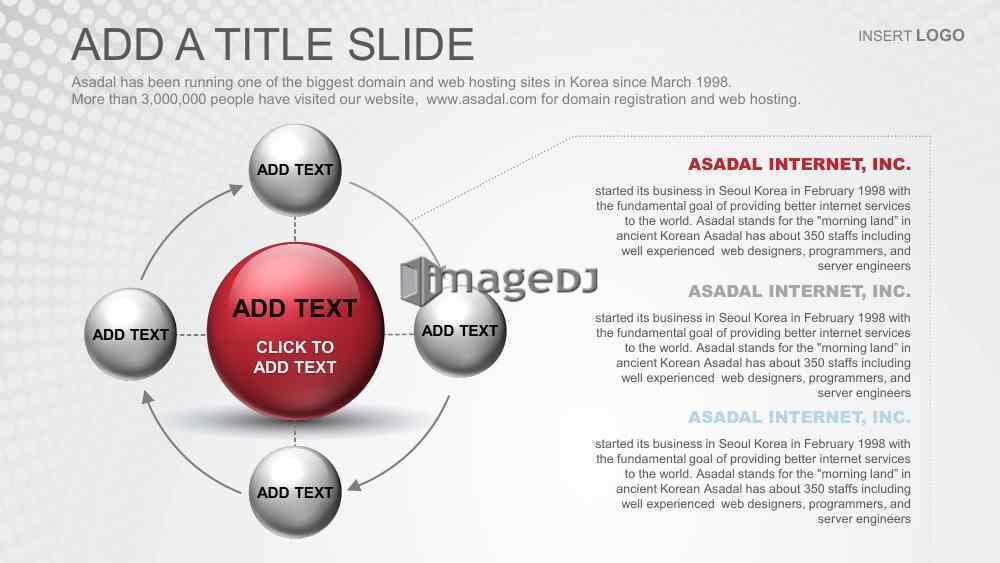 ADD A TITLE SLIDE

INSERT LOGO

Asadal has been running one of the biggest domain and web hosting sites in Korea since March 1998. More than 3,000,000 people have visited our website, www.asadal.com for domain registration and web hosting.

ADD TEXT

ADD TEXT

ADD TEXT

CLICK TO ADD TEXT

ADD TEXT

ADD TEXT

ASADAL INTERNET, INC.

started its business in Seoul Korea in February 1998 with the fundamental goal of providing better internet services to the world. Asadal stands for the "morning land" in ancient Korean Asadal has about 350 staffs including well experienced web designers, programmers, and server engineers

ASADAL INTERNET, INC.

started its business in Seoul Korea in February 1998 with the fundamental goal of providing better internet services to the world. Asadal stands for the "morning land" in ancient Korean Asadal has about 350 staffs including well experienced web designers, programmers, and server engineers

ASADAL INTERNET, INC.

started its business in Seoul Korea in February 1998 with the fundamental goal of providing better internet services to the world. Asadal stands for the "morning land" in ancient Korean Asadal has about 350 staffs including well experienced web designers, programmers, and server engineers

imageDJ